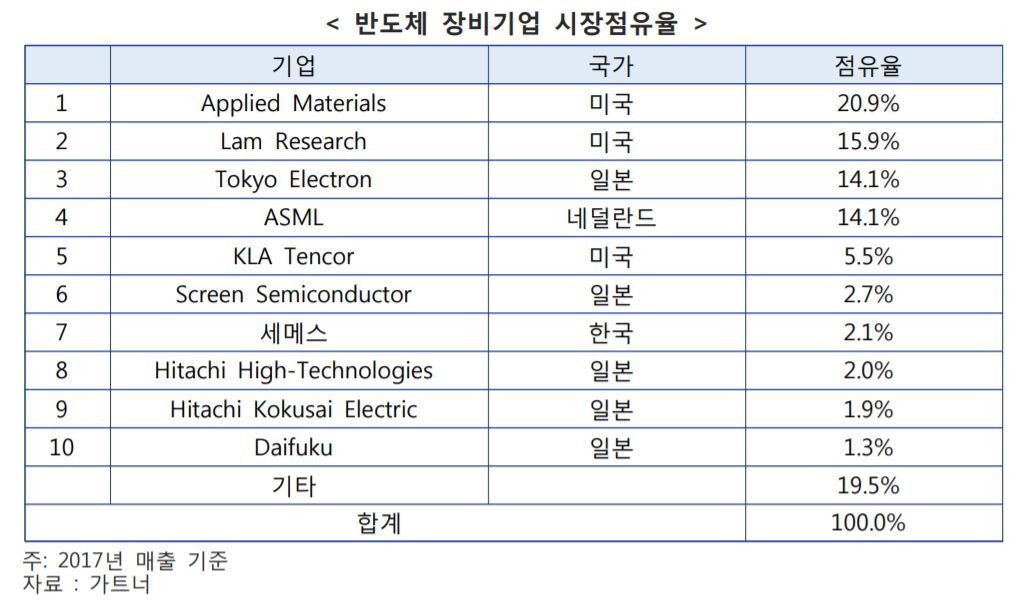 < 반도체 장비기업 시장점유율 >

| | 기업 | 국가 | 점유율 |
|---|---|---|---|
| 1 | Applied Materials | 미국 | 20.9% |
| 2 | Lam Research | 미국 | 15.9% |
| 3 | Tokyo Electron | 일본 | 14.1% |
| 4 | ASML | 네덜란드 | 14.1% |
| 5 | KLA Tencor | 미국 | 5.5% |
| 6 | Screen Semiconductor | 일본 | 2.7% |
| 7 | 세메스 | 한국 | 2.1% |
| 8 | Hitachi High-Technologies | 일본 | 2.0% |
| 9 | Hitachi Kokusai Electric | 일본 | 1.9% |
| 10 | Daifuku | 일본 | 1.3% |
| | 기타 | | 19.5% |
| 합계 | | | 100.0% |

주: 2017년 매출 기준
자료 : 가트너